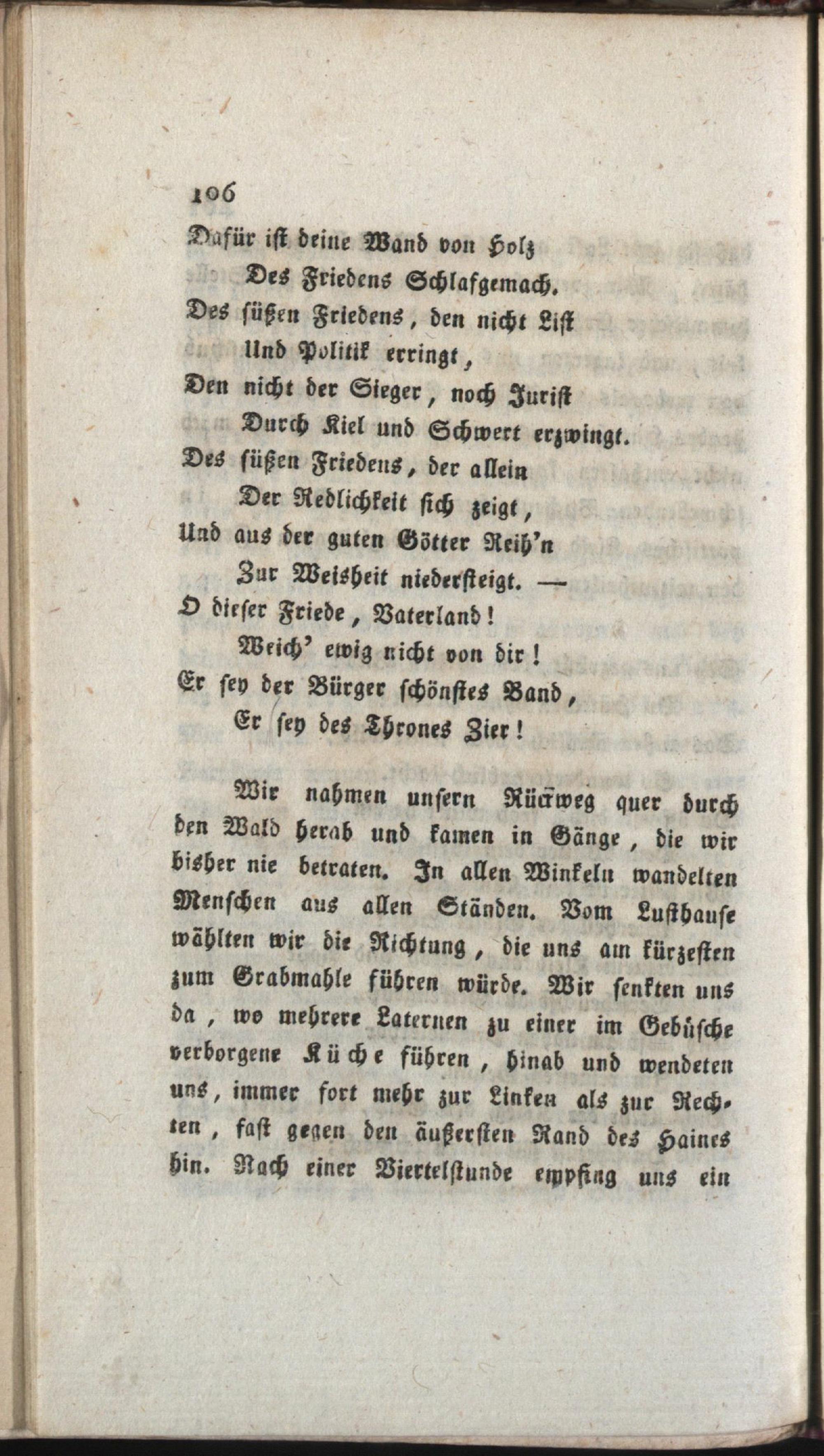 106

Dafür ist deine Wand von Holz
Des Friedens Schlafgemach.
Des süßen Friedens, den nicht List
Und Politik erringt,
Den nicht der Sieger, noch Jurist
Durch Kiel und Schwert erzwingt.
Des süßen Friedens, der allein
Der Redlichkeit sich zeigt,
Und aus der guten Götter Reih'n
Zur Weisheit niedersteigt. —
O dieser Friede, Vaterland!
Weich' ewig nicht von dir!
Er sey der Bürger schönstes Band,
Er sey des Thrones Zier!

Wir nahmen unsern Rückweg quer durch den Wald herab und kamen in Gänge, die wir bisher nie betraten. In allen Winkeln wandelten Menschen aus allen Ständen. Vom Lusthause wählten wir die Richtung, die uns am kürzesten zum Grabmahle führen würde. Wir senkten uns da, wo mehrere Laternen zu einer im Gebüsche verborgene Küche führen, hinab und wendeten uns, immer fort mehr zur Linken als zur Rechten, fast gegen den äußersten Rand des Haines hin. Nach einer Viertelstunde empfing uns ein